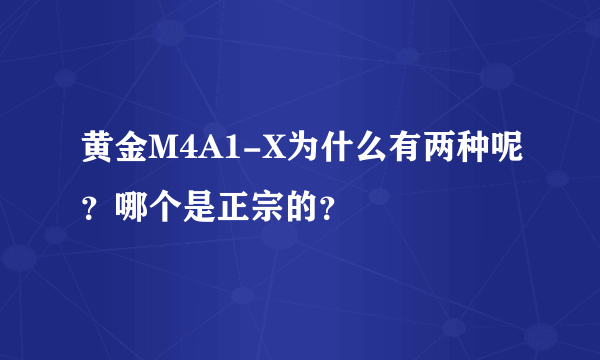 黄金M4A1-X为什么有两种呢？哪个是正宗的?